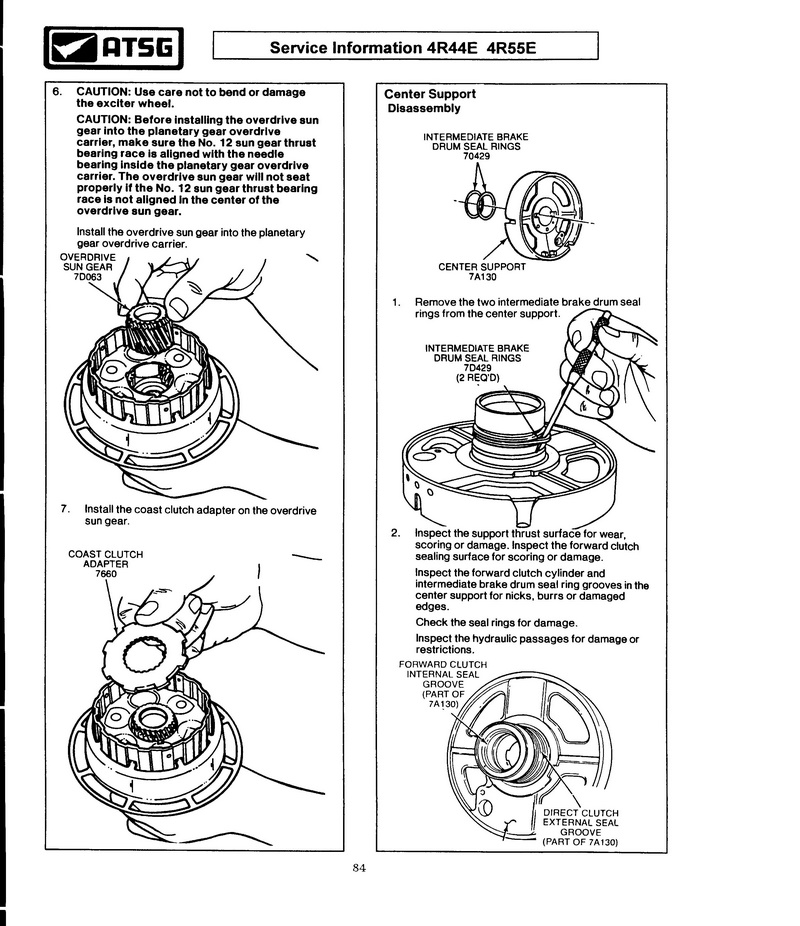 ATSG

Service Information 4R44E 4R55E

6. CAUTION: Use care not to bend or damage the exciter wheel.

CAUTION: Before installing the overdrive sun gear into the planetary gear overdrive carrier, make sure the No. 12 sun gear thrust bearing race is aligned with the needle bearing inside the planetary gear overdrive carrier. The overdrive sun gear will not seat properly if the No. 12 sun gear thrust bearing race is not aligned in the center of the overdrive sun gear.

Install the overdrive sun gear into the planetary gear overdrive carrier.

OVERDRIVE SUN GEAR 7D063

7. Install the coast clutch adapter on the overdrive sun gear.

COAST CLUTCH ADAPTER 7660

Center Support
Disassembly

INTERMEDIATE BRAKE DRUM SEAL RINGS 70429

CENTER SUPPORT 7A130

1. Remove the two intermediate brake drum seal rings from the center support.

INTERMEDIATE BRAKE DRUM SEAL RINGS 7D429 (2 REQ'D)

2. Inspect the support thrust surface for wear, scoring or damage. Inspect the forward clutch sealing surface for scoring or damage.

Inspect the forward clutch cylinder and intermediate brake drum seal ring grooves in the center support for nicks, burrs or damaged edges.

Check the seal rings for damage.

Inspect the hydraulic passages for damage or restrictions.

FORWARD CLUTCH INTERNAL SEAL GROOVE (PART OF 7A130)

DIRECT CLUTCH EXTERNAL SEAL GROOVE (PART OF 7A130)

84